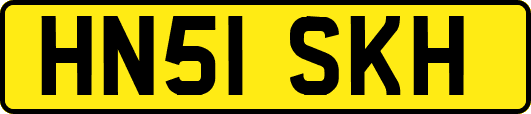 HN51 SKH